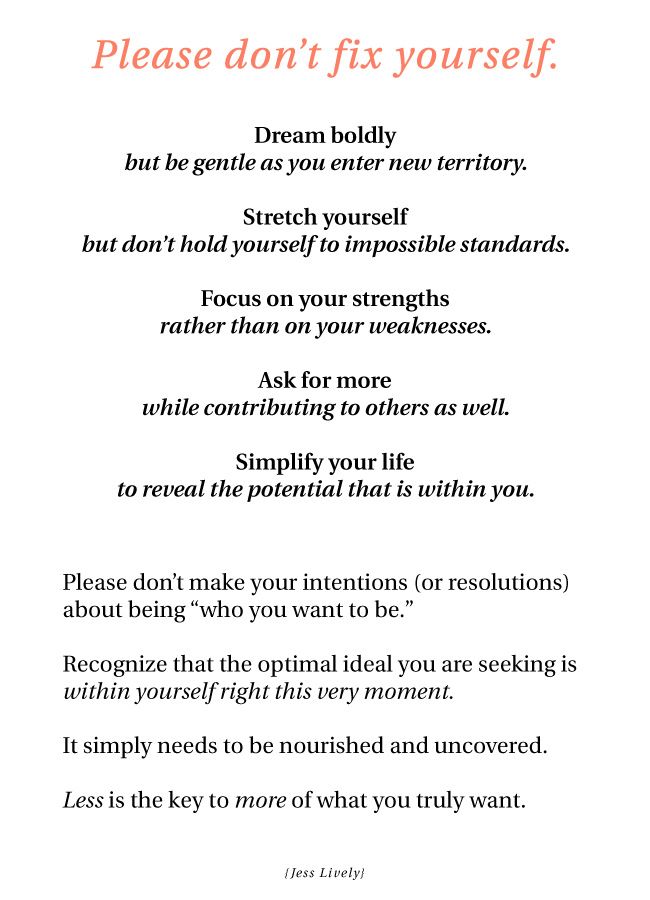 Please don't fix yourself.

Dream boldly
but be gentle as you enter new territory.

Stretch yourself
but don't hold yourself to impossible standards.

Focus on your strengths
rather than on your weaknesses.

Ask for more
while contributing to others as well.

Simplify your life
to reveal the potential that is within you.

Please don't make your intentions (or resolutions) about being "who you want to be."

Recognize that the optimal ideal you are seeking is within yourself right this very moment.

It simply needs to be nourished and uncovered.

Less is the key to more of what you truly want.

{Jess Lively}